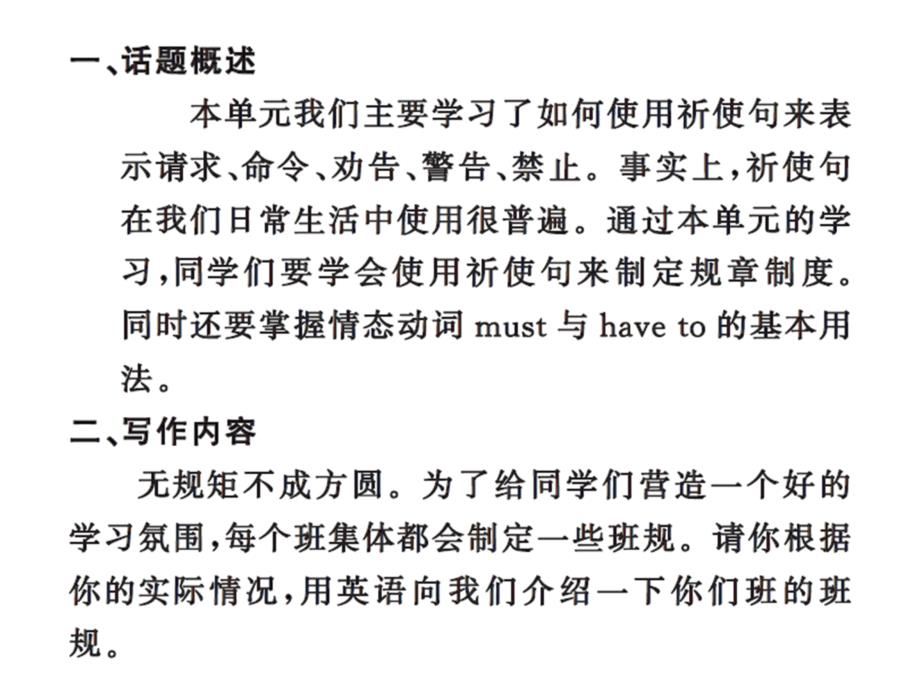 一、话题概述

本单元我们主要学习了如何使用祈使句来表示请求、命令、劝告、警告、禁止。事实上，祈使句在我们日常生活中使用很普遍。通过本单元的学习，同学们要学会使用祈使句来制定规章制度。同时还要掌握情态动词 must 与 have to 的基本用法。

二、写作内容

无规矩不成方圆。为了给同学们营造一个好的学习氛围，每个班集体都会制定一些班规。请你根据你的实际情况，用英语向我们介绍一下你们班的班规。